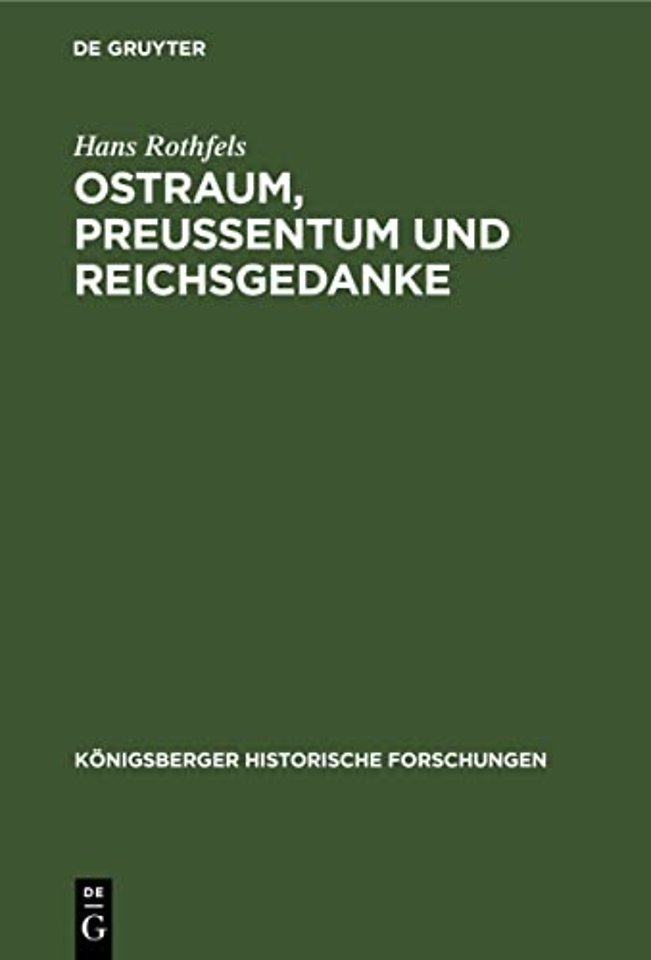 DE GRUYTER

Hans Rothfels

OSTRAUM, PREUSSENTUM UND REICHSGEDANKE

KÖNIGSBERGER HISTORISCHE FORSCHUNGEN

DE
G